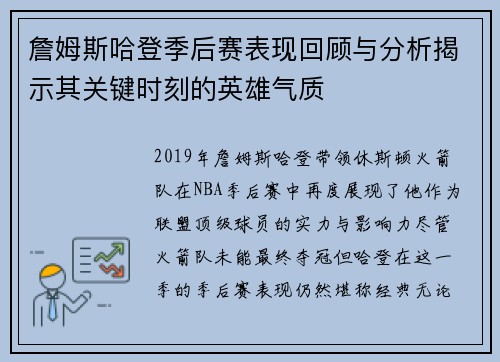 詹姆斯哈登季后赛表现回顾与分析揭示其关键时刻的英雄气质

2019年詹姆斯哈登带领休斯顿火箭队在NBA季后赛中再度展现了他作为联盟顶级球员的实力与影响力尽管火箭队未能最终夺冠但哈登在这一季的季后赛表现仍然堪称经典无论